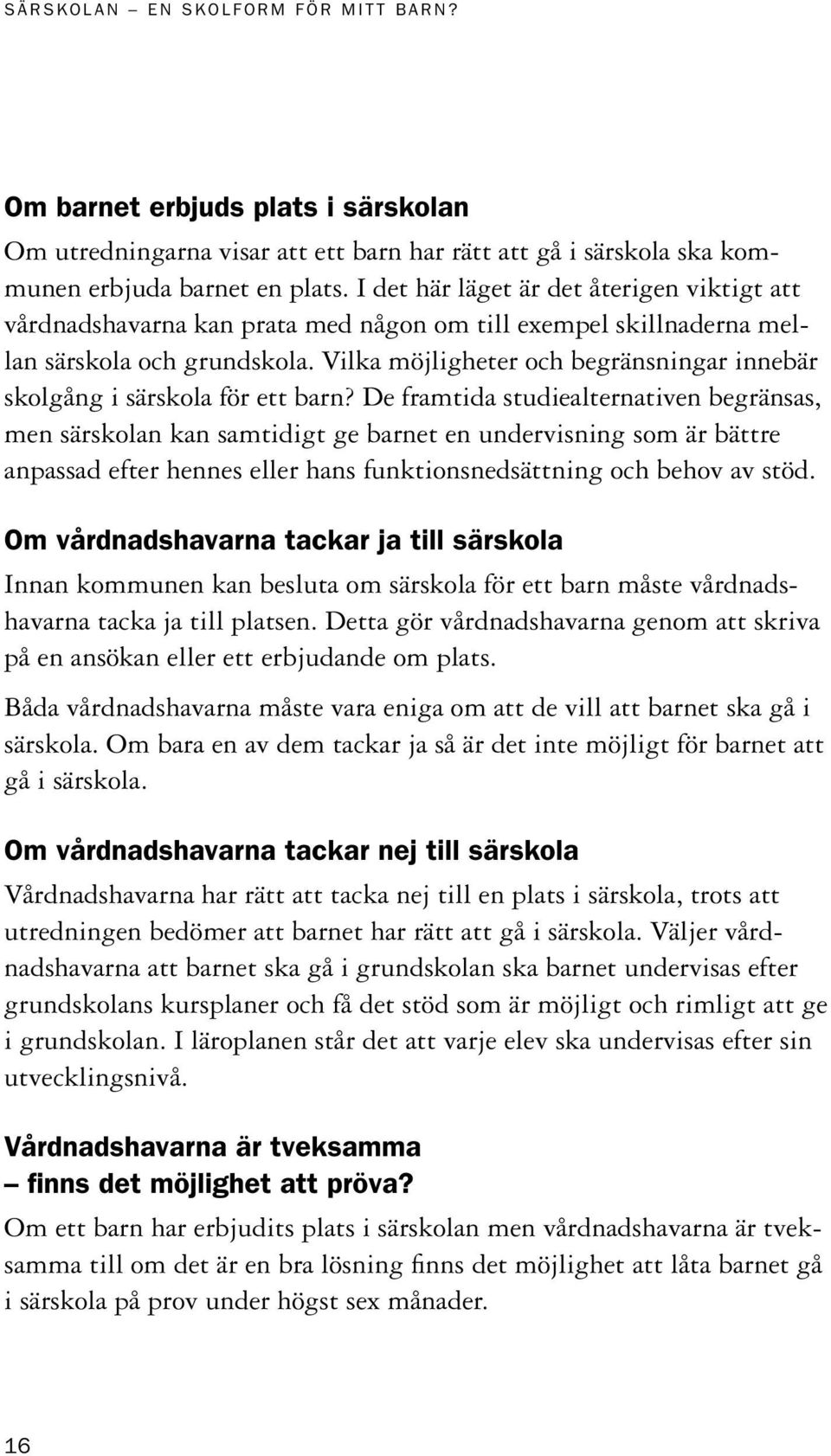 SÄRSKOLAN – EN SKOLFORM FÖR MITT BARN?

Om barnet erbjuds plats i särskolan

Om utredningarna visar att ett barn har rätt att gå i särskola ska kommunen erbjuda barnet en plats. I det här läget är det återigen viktigt att vårdnadshavarna kan prata med någon om till exempel skillnaderna mellan särskola och grundskola. Vilka möjligheter och begränsningar innebär skolgång i särskola för ett barn? De framtida studiealternativen begränsas, men särskolan kan samtidigt ge barnet en undervisning som är bättre anpassad efter hennes eller hans funktionsnedsättning och behov av stöd.

Om vårdnadshavarna tackar ja till särskola

Innan kommunen kan besluta om särskola för ett barn måste vårdnadshavarna tacka ja till platsen. Detta gör vårdnadshavarna genom att skriva på en ansökan eller ett erbjudande om plats.

Båda vårdnadshavarna måste vara eniga om att de vill att barnet ska gå i särskola. Om bara en av dem tackar ja så är det inte möjligt för barnet att gå i särskola.

Om vårdnadshavarna tackar nej till särskola

Vårdnadshavarna har rätt att tacka nej till en plats i särskola, trots att utredningen bedömer att barnet har rätt att gå i särskola. Väljer vårdnadshavarna att barnet ska gå i grundskolan ska barnet undervisas efter grundskolans kursplaner och få det stöd som är möjligt och rimligt att ge i grundskolan. I läroplanen står det att varje elev ska undervisas efter sin utvecklingsnivå.

Vårdnadshavarna är tveksamma – finns det möjlighet att pröva?

Om ett barn har erbjudits plats i särskolan men vårdnadshavarna är tveksamma till om det är en bra lösning finns det möjlighet att låta barnet gå i särskola på prov under högst sex månader.

16